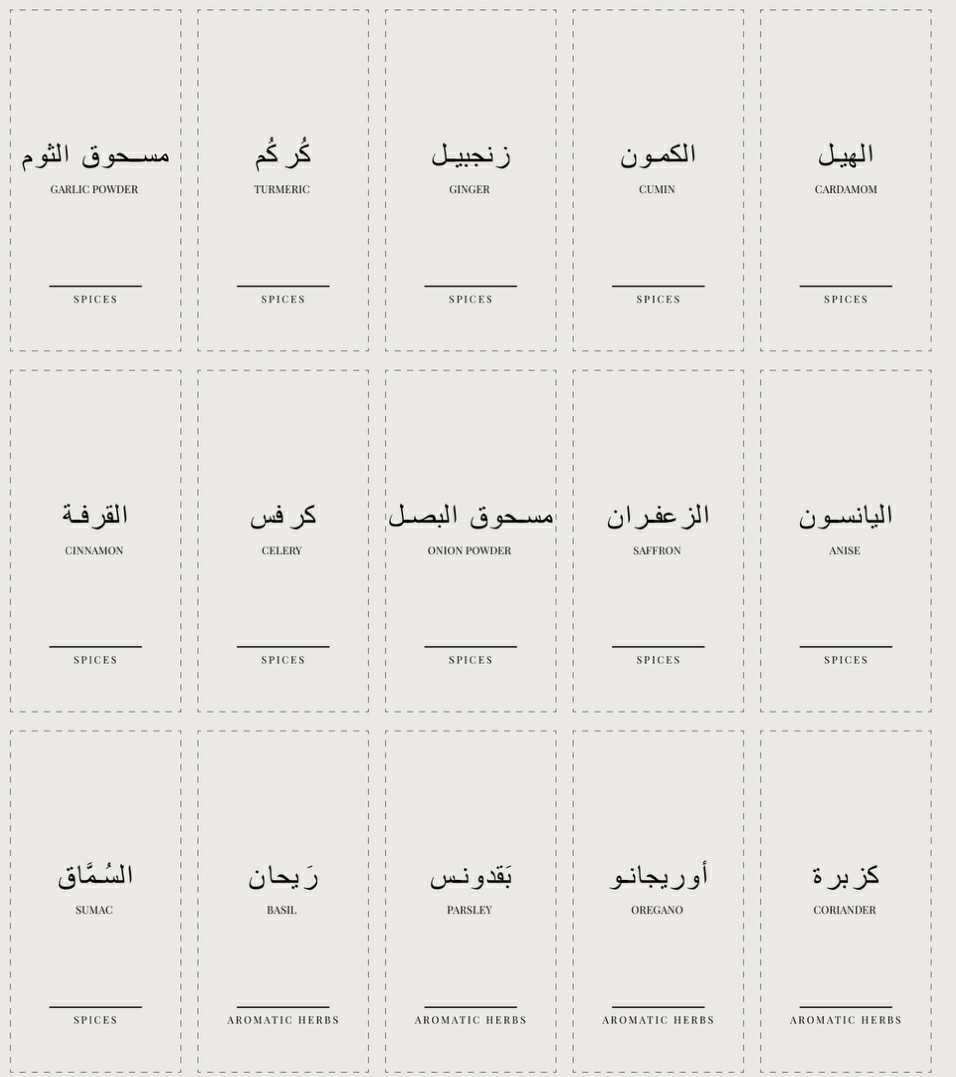 مسحوق الثوم
GARLIC POWDER
SPICES

كُركُم
TURMERIC
SPICES

زنجبيل
GINGER
SPICES

الكمون
CUMIN
SPICES

الهيل
CARDAMOM
SPICES

القرفة
CINNAMON
SPICES

كرفس
CELERY
SPICES

مسحوق البصل
ONION POWDER
SPICES

الزعفران
SAFFRON
SPICES

اليانسون
ANISE
SPICES

السُمَّاق
SUMAC
SPICES

رَيحان
BASIL
AROMATIC HERBS

بَقدونس
PARSLEY
AROMATIC HERBS

أوريجانو
OREGANO
AROMATIC HERBS

كزبرة
CORIANDER
AROMATIC HERBS